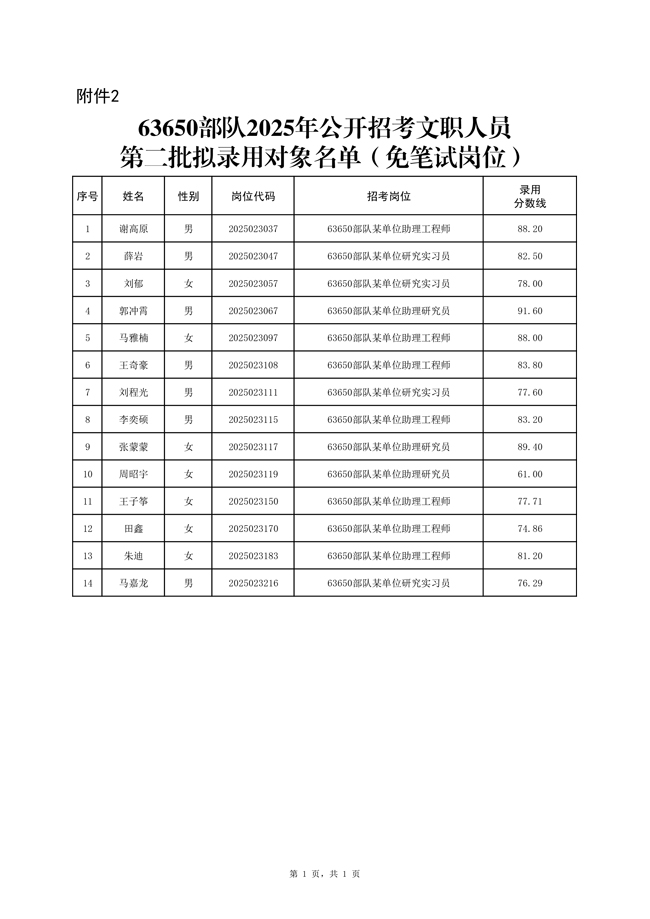 附件2

63650部队2025年公开招考文职人员
第二批拟录用对象名单（免笔试岗位）

| 序号 | 姓名 | 性别 | 岗位代码 | 招考岗位 | 录用分数线 |
|---|---|---|---|---|---|
| 1 | 谢高原 | 男 | 2025023037 | 63650部队某单位助理工程师 | 88.20 |
| 2 | 薛岩 | 男 | 2025023047 | 63650部队某单位研究实习员 | 82.50 |
| 3 | 刘郁 | 女 | 2025023057 | 63650部队某单位研究实习员 | 78.00 |
| 4 | 郭冲霄 | 男 | 2025023067 | 63650部队某单位助理研究员 | 91.60 |
| 5 | 马雅楠 | 女 | 2025023097 | 63650部队某单位助理工程师 | 88.00 |
| 6 | 王奇豪 | 男 | 2025023108 | 63650部队某单位助理工程师 | 83.80 |
| 7 | 刘程光 | 男 | 2025023111 | 63650部队某单位研究实习员 | 77.60 |
| 8 | 李奕硕 | 男 | 2025023115 | 63650部队某单位助理工程师 | 83.20 |
| 9 | 张蒙蒙 | 女 | 2025023117 | 63650部队某单位助理研究员 | 89.40 |
| 10 | 周昭宇 | 女 | 2025023119 | 63650部队某单位助理研究员 | 61.00 |
| 11 | 王子筝 | 女 | 2025023150 | 63650部队某单位助理工程师 | 77.71 |
| 12 | 田鑫 | 女 | 2025023170 | 63650部队某单位助理工程师 | 74.86 |
| 13 | 朱迪 | 女 | 2025023183 | 63650部队某单位助理工程师 | 81.20 |
| 14 | 马嘉龙 | 男 | 2025023216 | 63650部队某单位研究实习员 | 76.29 |

第 1 页，共 1 页